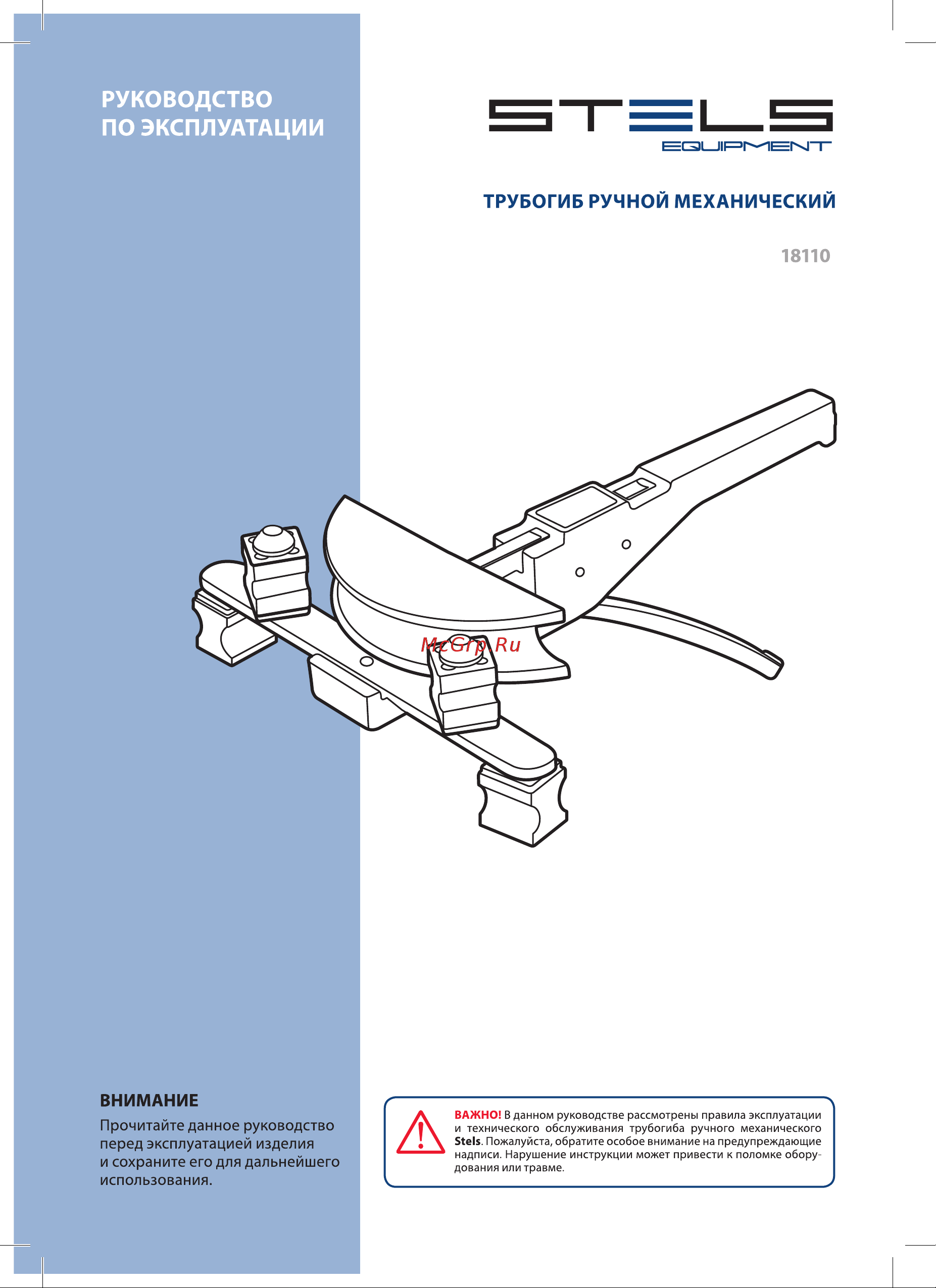 РУКОВОДСТВО
ПО ЭКСПЛУАТАЦИИ

STELS
EQUIPMENT

ТРУБОГИБ РУЧНОЙ МЕХАНИЧЕСКИЙ

18110

McGrp.Ru

ВНИМАНИЕ
Прочитайте данное руководство перед эксплуатацией изделия и сохраните его для дальнейшего использования.

ВАЖНО! В данном руководстве рассмотрены правила эксплуатации и технического обслуживания трубогиба ручного механического Stels. Пожалуйста, обратите особое внимание на предупреждающие надписи. Нарушение инструкции может привести к поломке оборудования или травме.